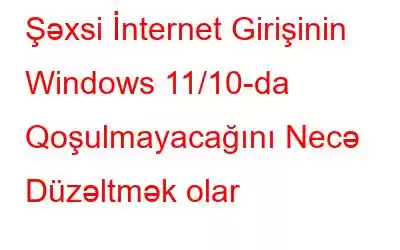 Şəxsi İnternet Girişinin Windows 11/10-da Qoşulmayacağını Necə Düzəltmək olar